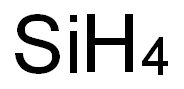 $SiH_4$